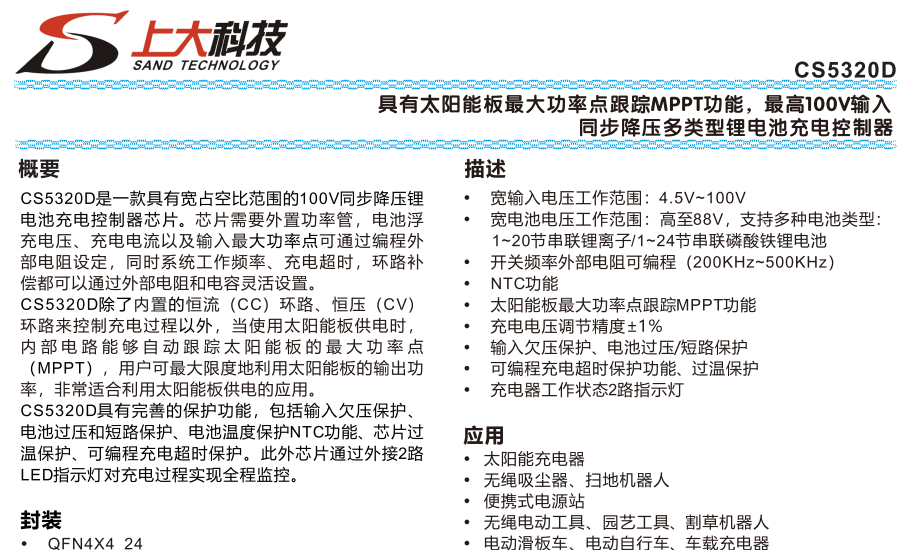 上大科技
SAND TECHNOLOGY

CS5320D

具有太阳能板最大功率点跟踪MPPT功能，最高100V输入
同步降压多类型锂电池充电控制器

概要

CS5320D是一款具有宽占空比范围的100V同步降压锂电池充电控制器芯片。芯片需要外置功率管，电池浮充电压、充电电流以及输入最大功率点可通过编程外部电阻设定，同时系统工作频率、充电超时，环路补偿都可以通过外部电阻和电容灵活设置。
CS5320D除了内置的恒流（CC）环路、恒压（CV）环路来控制充电过程以外，当使用太阳能板供电时，内部电路能够自动跟踪太阳能板的最大功率点（MPPT），用户可最大限度地利用太阳能板的输出功率，非常适合利用太阳能板供电的应用。
CS5320D具有完善的保护功能，包括输入欠压保护、电池过压和短路保护、电池温度保护NTC功能、芯片过温保护、可编程充电超时保护。此外芯片通过外接2路LED指示灯对充电过程实现全程监控。

封装

• QFN4X4_24

描述

• 宽输入电压工作范围：4.5V~100V
• 宽电池电压工作范围：高至88V，支持多种电池类型：1~20节串联锂离子/1~24节串联磷酸铁锂电池
• 开关频率外部电阻可编程（200KHz~500KHz）
• NTC功能
• 太阳能板最大功率点跟踪MPPT功能
• 充电电压调节精度±1%
• 输入欠压保护、电池过压/短路保护
• 可编程充电超时保护功能、过温保护
• 充电器工作状态2路指示灯

应用

• 太阳能充电器
• 无绳吸尘器、扫地机器人
• 便携式电源站
• 无绳电动工具、园艺工具、割草机器人
• 电动滑板车、电动自行车、车载充电器